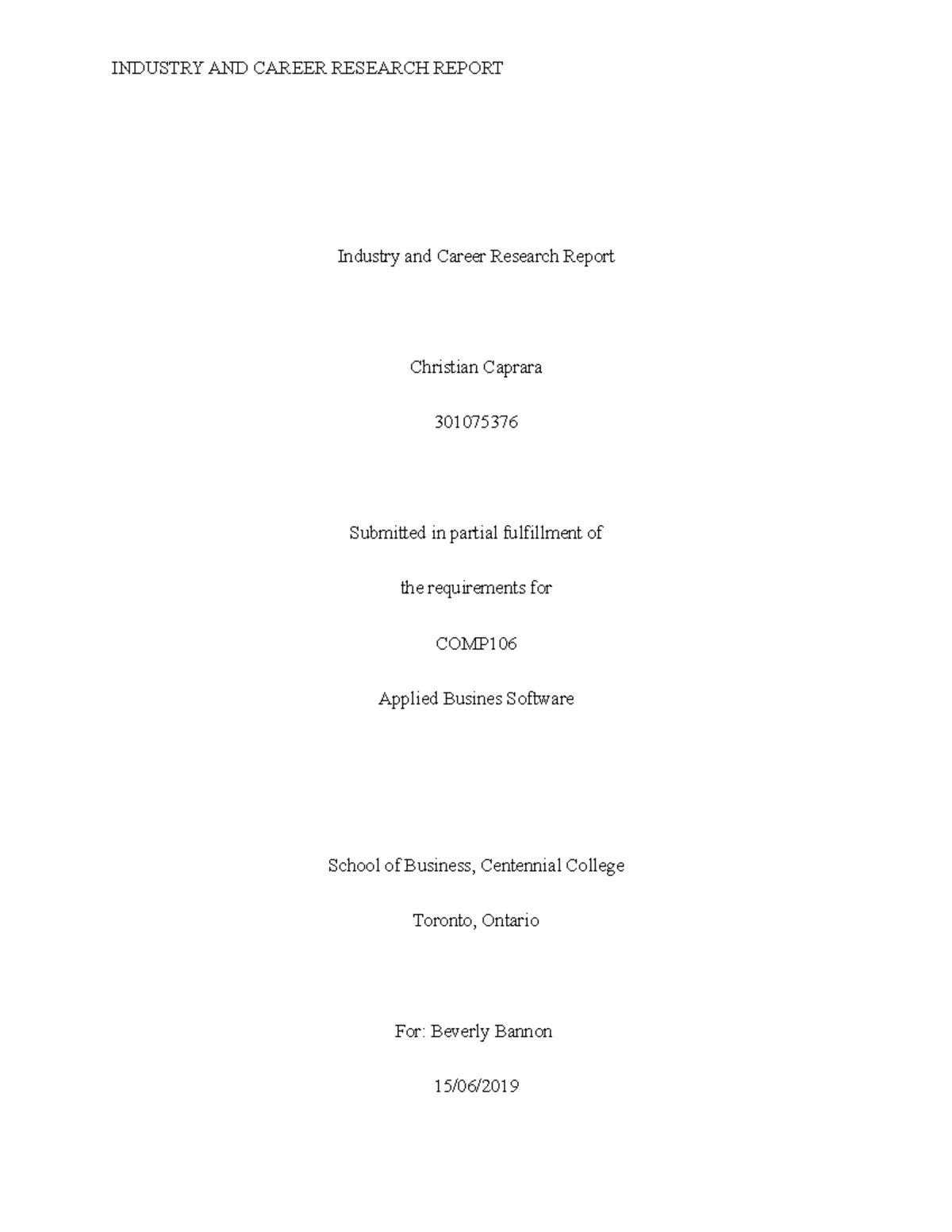 INDUSTRY AND CAREER RESEARCH REPORT

Industry and Career Research Report

Christian Caprara

301075376

Submitted in partial fulfillment of

the requirements for

COMP106

Applied Busines Software

School of Business, Centennial College

Toronto, Ontario

For: Beverly Bannon

15/06/2019